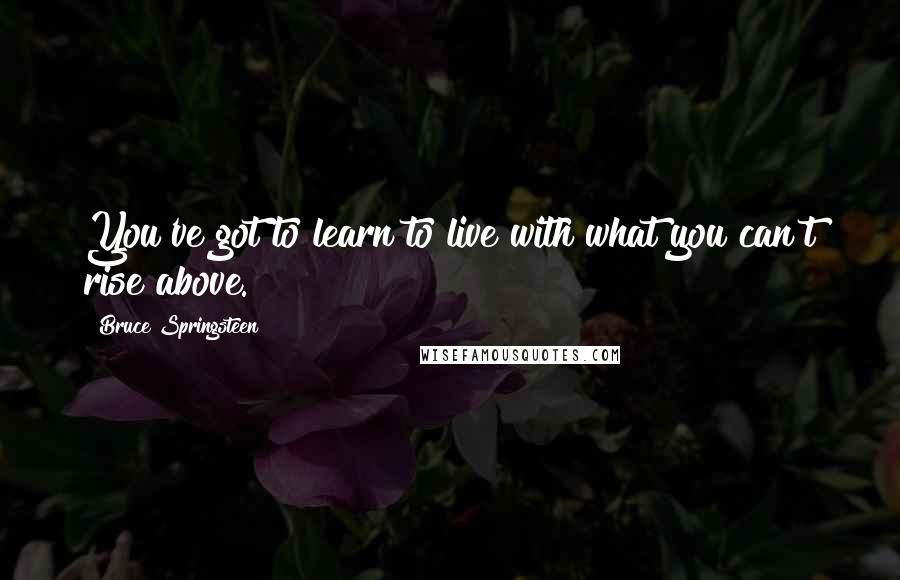 You've got to learn to live with what you can't rise above.

Bruce Springsteen

WISEFAMOUSQUOTES.COM